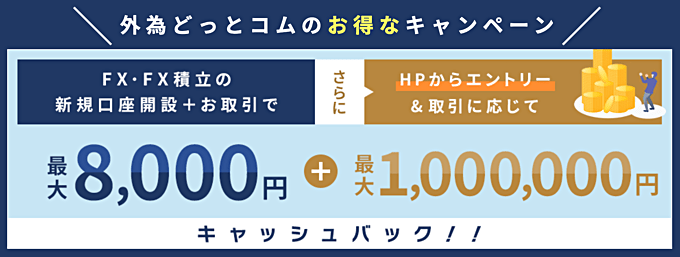 外為どっとコムのお得なキャンペーン

FX･FX積立の
新規口座開設＋お取引で

さらに

HPからエントリー
＆取引に応じて

最大8,000円 ＋ 最大1,000,000円

キャッシュバック！！